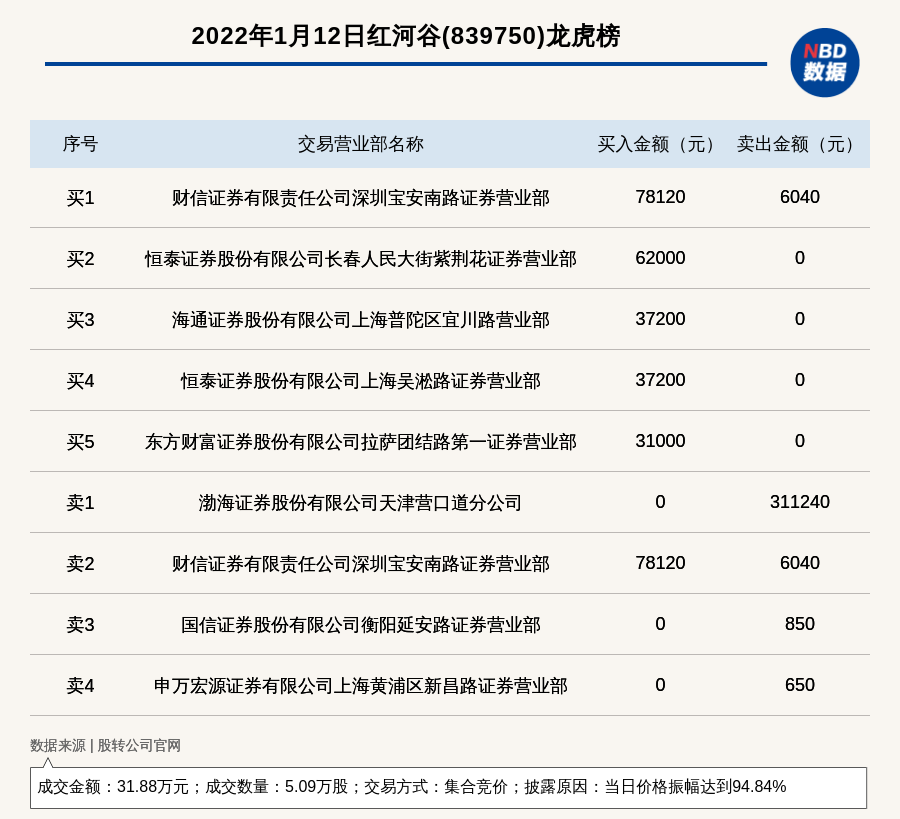 2022年1月12日红河谷(839750)龙虎榜

NBD
数据

| 序号 | 交易营业部名称 | 买入金额（元） | 卖出金额（元） |
|---|---|---|---|
| 买1 | 财信证券有限责任公司深圳宝安南路证券营业部 | 78120 | 6040 |
| 买2 | 恒泰证券股份有限公司长春人民大街紫荆花证券营业部 | 62000 | 0 |
| 买3 | 海通证券股份有限公司上海普陀区宜川路营业部 | 37200 | 0 |
| 买4 | 恒泰证券股份有限公司上海吴淞路证券营业部 | 37200 | 0 |
| 买5 | 东方财富证券股份有限公司拉萨团结路第一证券营业部 | 31000 | 0 |
| 卖1 | 渤海证券股份有限公司天津营口道分公司 | 0 | 311240 |
| 卖2 | 财信证券有限责任公司深圳宝安南路证券营业部 | 78120 | 6040 |
| 卖3 | 国信证券股份有限公司衡阳延安路证券营业部 | 0 | 850 |
| 卖4 | 申万宏源证券有限公司上海黄浦区新昌路证券营业部 | 0 | 650 |

数据来源 | 股转公司官网

成交金额：31.88万元；成交数量：5.09万股；交易方式：集合竞价；披露原因：当日价格振幅达到94.84%